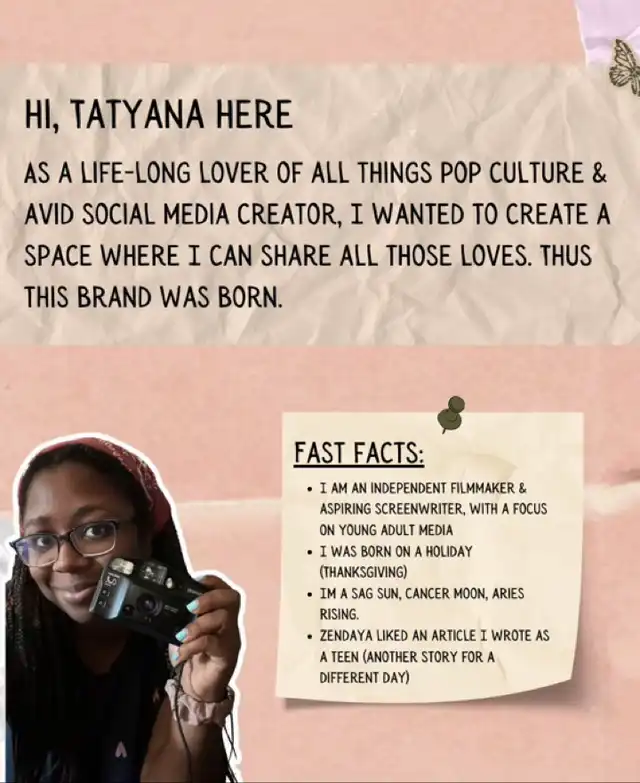 HI, TATYANA HERE

AS A LIFE-LONG LOVER OF ALL THINGS POP CULTURE & AVID SOCIAL MEDIA CREATOR, I WANTED TO CREATE A SPACE WHERE I CAN SHARE ALL THOSE LOVES. THUS THIS BRAND WAS BORN.

FAST FACTS:

• I AM AN INDEPENDENT FILMMAKER & ASPIRING SCREENWRITER, WITH A FOCUS ON YOUNG ADULT MEDIA
• I WAS BORN ON A HOLIDAY (THANKSGIVING)
• IM A SAG SUN, CANCER MOON, ARIES RISING.
• ZENDAYA LIKED AN ARTICLE I WROTE AS A TEEN (ANOTHER STORY FOR A DIFFERENT DAY)